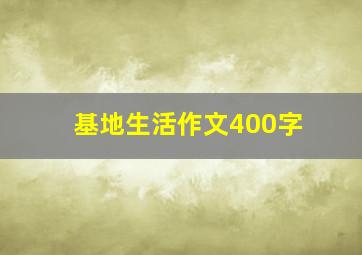 基地生活作文400字